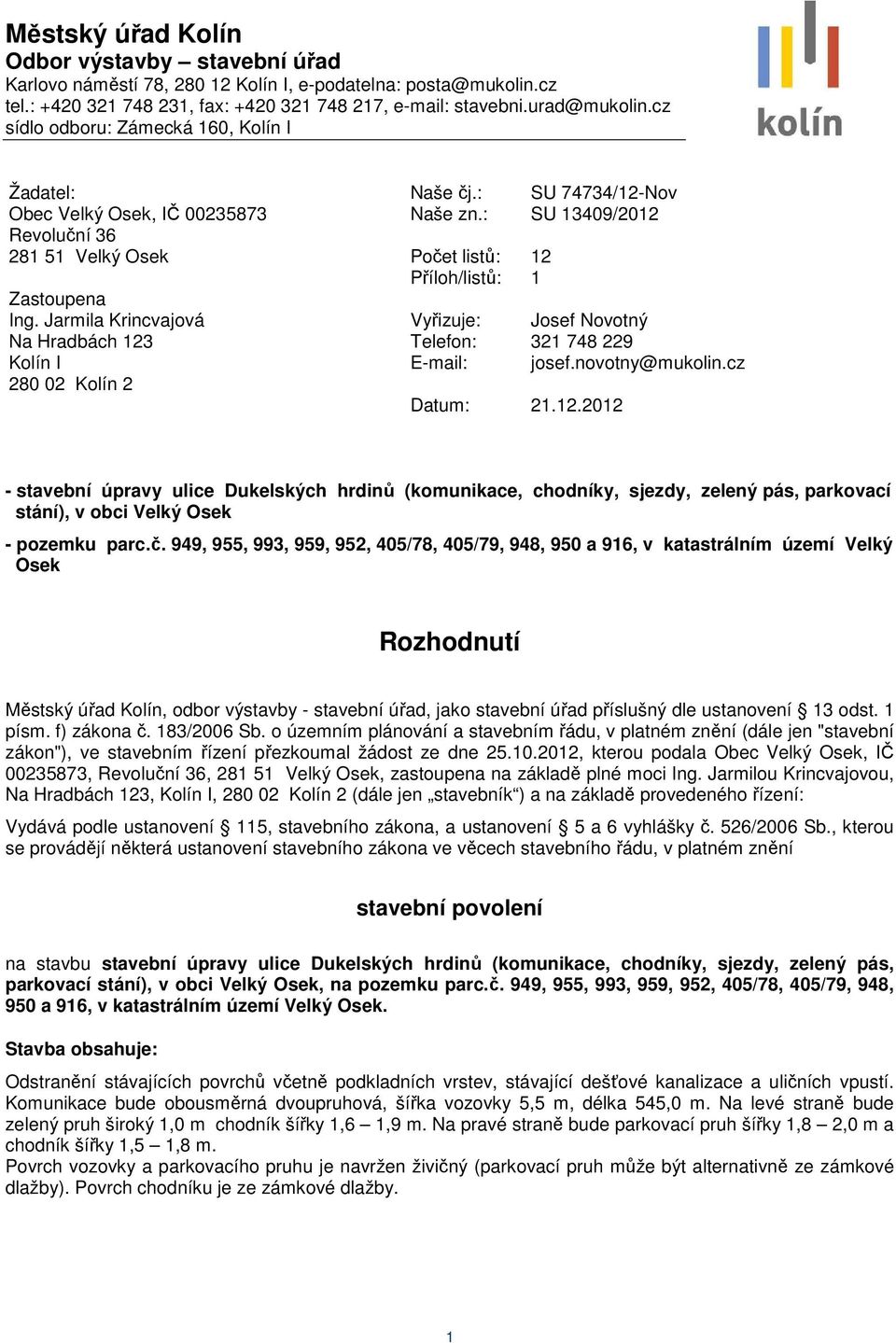 Městský úřad Kolín
Odbor výstavby – stavební úřad
Karlovo náměstí 78, 280 12 Kolín I, e-podatelna: posta@mukolin.cz
tel.: +420 321 748 231, fax: +420 321 748 217, e-mail: stavebni.urad@mukolin.cz
sídlo odboru: Zámecká 160, Kolín I

kolín

Žadatel:
Obec Velký Osek, IČ 00235873
Revoluční 36
281 51 Velký Osek

Zastoupena
Ing. Jarmila Krincvajová
Na Hradbách 123
Kolín I
280 02 Kolín 2

Naše čj.: SU 74734/12-Nov
Naše zn.: SU 13409/2012
Počet listů: 12
Příloh/listů: 1

Vyřizuje: Josef Novotný
Telefon: 321 748 229
E-mail: josef.novotny@mukolin.cz

Datum: 21.12.2012

- stavební úpravy ulice Dukelských hrdinů (komunikace, chodníky, sjezdy, zelený pás, parkovací stání), v obci Velký Osek

- pozemku parc.č. 949, 955, 993, 959, 952, 405/78, 405/79, 948, 950 a 916, v katastrálním území Velký Osek

Rozhodnutí

Městský úřad Kolín, odbor výstavby - stavební úřad, jako stavební úřad příslušný dle ustanovení § 13 odst. 1 písm. f) zákona č. 183/2006 Sb. o územním plánování a stavebním řádu, v platném znění (dále jen "stavební zákon"), ve stavebním řízení přezkoumal žádost ze dne 25.10.2012, kterou podala Obec Velký Osek, IČ 00235873, Revoluční 36, 281 51 Velký Osek, zastoupena na základě plné moci Ing. Jarmilou Krincvajovou, Na Hradbách 123, Kolín I, 280 02 Kolín 2 (dále jen „stavebník“) a na základě provedeného řízení:

Vydává podle ustanovení § 115, stavebního zákona, a ustanovení § 5 a 6 vyhlášky č. 526/2006 Sb., kterou se provádějí některá ustanovení stavebního zákona ve věcech stavebního řádu, v platném znění

stavební povolení

na stavbu stavební úpravy ulice Dukelských hrdinů (komunikace, chodníky, sjezdy, zelený pás, parkovací stání), v obci Velký Osek, na pozemku parc.č. 949, 955, 993, 959, 952, 405/78, 405/79, 948, 950 a 916, v katastrálním území Velký Osek.

Stavba obsahuje:

Odstranění stávajících povrchů včetně podkladních vrstev, stávající dešťové kanalizace a uličních vpustí. Komunikace bude obousměrná dvoupruhová, šířka vozovky 5,5 m, délka 545,0 m. Na levé straně bude zelený pruh široký 1,0 m chodník šířky 1,6 – 1,9 m. Na pravé straně bude parkovací pruh šířky 1,8 – 2,0 m a chodník šířky 1,5 – 1,8 m.
Povrch vozovky a parkovacího pruhu je navržen živičný (parkovací pruh může být alternativně ze zámkové dlažby). Povrch chodníku je ze zámkové dlažby.

1